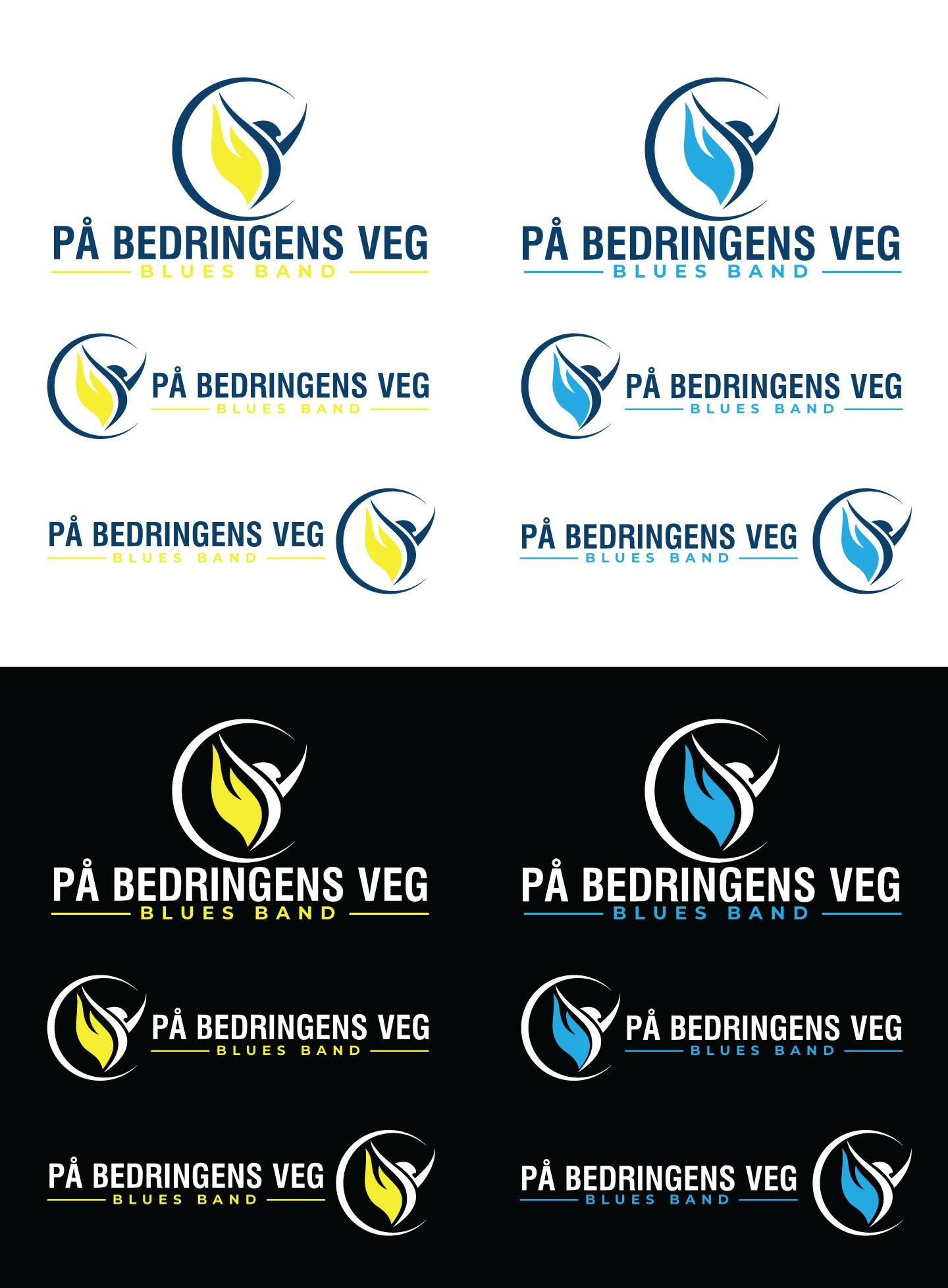 PÅ BEDRINGENS VEG
BLUES BAND

PÅ BEDRINGENS VEG
BLUES BAND

PÅ BEDRINGENS VEG
BLUES BAND

PÅ BEDRINGENS VEG
BLUES BAND

PÅ BEDRINGENS VEG
BLUES BAND

PÅ BEDRINGENS VEG
BLUES BAND

PÅ BEDRINGENS VEG
BLUES BAND

PÅ BEDRINGENS VEG
BLUES BAND

PÅ BEDRINGENS VEG
BLUES BAND

PÅ BEDRINGENS VEG
BLUES BAND

PÅ BEDRINGENS VEG
BLUES BAND

PÅ BEDRINGENS VEG
BLUES BAND